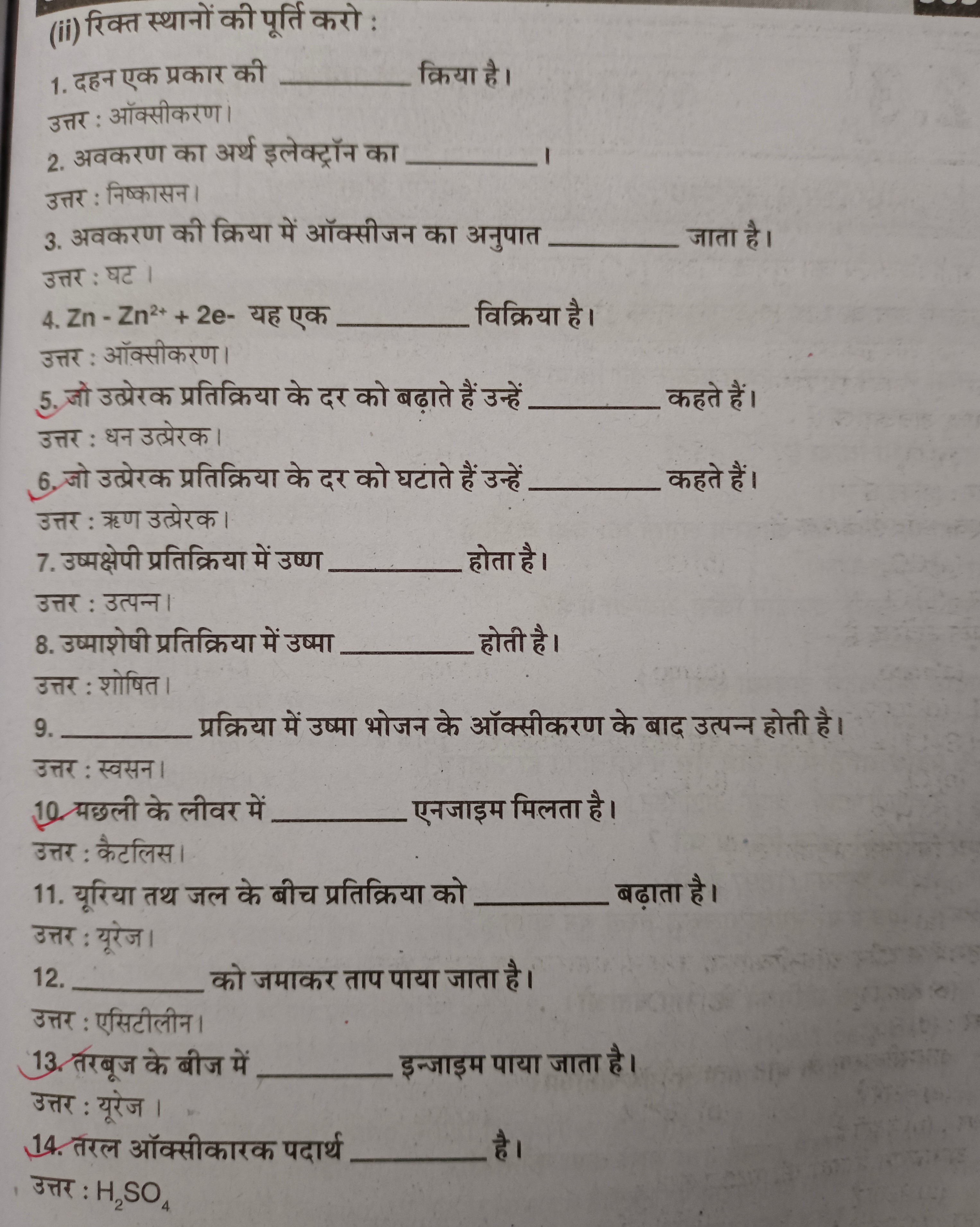 (ii) रिक्त स्थानों की पूर्ति करो :

1. दहन एक प्रकार की __________ क्रिया है।
उत्तर : ऑक्सीकरण।

2. अवकरण का अर्थ इलेक्ट्रॉन का __________।
उत्तर : निष्कासन।

3. अवकरण की क्रिया में ऑक्सीजन का अनुपात __________ जाता है।
उत्तर : घट ।

4. $Zn - Zn^{2+} + 2e-$ यह एक __________ विक्रिया है।
उत्तर : ऑक्सीकरण।

5. जो उत्प्रेरक प्रतिक्रिया के दर को बढ़ाते हैं उन्हें __________ कहते हैं।
उत्तर : धन उत्प्रेरक।

6. जो उत्प्रेरक प्रतिक्रिया के दर को घटाते हैं उन्हें __________ कहते हैं।
उत्तर : ऋण उत्प्रेरक।

7. उष्मक्षेपी प्रतिक्रिया में उष्ण __________ होता है।
उत्तर : उत्पन्न।

8. उष्माशेषी प्रतिक्रिया में उष्मा __________ होती है।
उत्तर : शोषित।

9. __________ प्रक्रिया में उष्मा भोजन के ऑक्सीकरण के बाद उत्पन्न होती है।
उत्तर : स्वसन।

10. मछली के लीवर में __________ एनजाइम मिलता है।
उत्तर : कैटलिस।

11. यूरिया तथ जल के बीच प्रतिक्रिया को __________ बढ़ाता है।
उत्तर : यूरेज।

12. __________ को जमाकर ताप पाया जाता है।
उत्तर : एसिटीलीन।

13. तरबूज के बीज में __________ इन्जाइम पाया जाता है।
उत्तर : यूरेज ।

14. तरल ऑक्सीकारक पदार्थ __________ है।
उत्तर : $H_2SO_4$